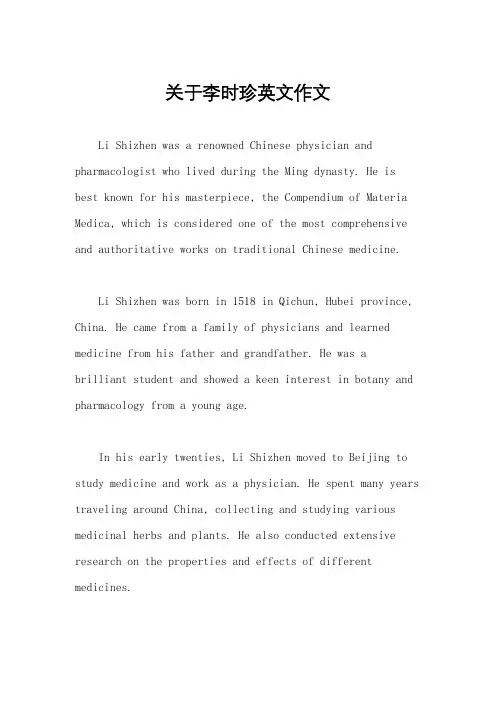 关于李时珍英文作文

Li Shizhen was a renowned Chinese physician and pharmacologist who lived during the Ming dynasty. He is best known for his masterpiece, the Compendium of Materia Medica, which is considered one of the most comprehensive and authoritative works on traditional Chinese medicine.

Li Shizhen was born in 1518 in Qichun, Hubei province, China. He came from a family of physicians and learned medicine from his father and grandfather. He was a brilliant student and showed a keen interest in botany and pharmacology from a young age.

In his early twenties, Li Shizhen moved to Beijing to study medicine and work as a physician. He spent many years traveling around China, collecting and studying various medicinal herbs and plants. He also conducted extensive research on the properties and effects of different medicines.